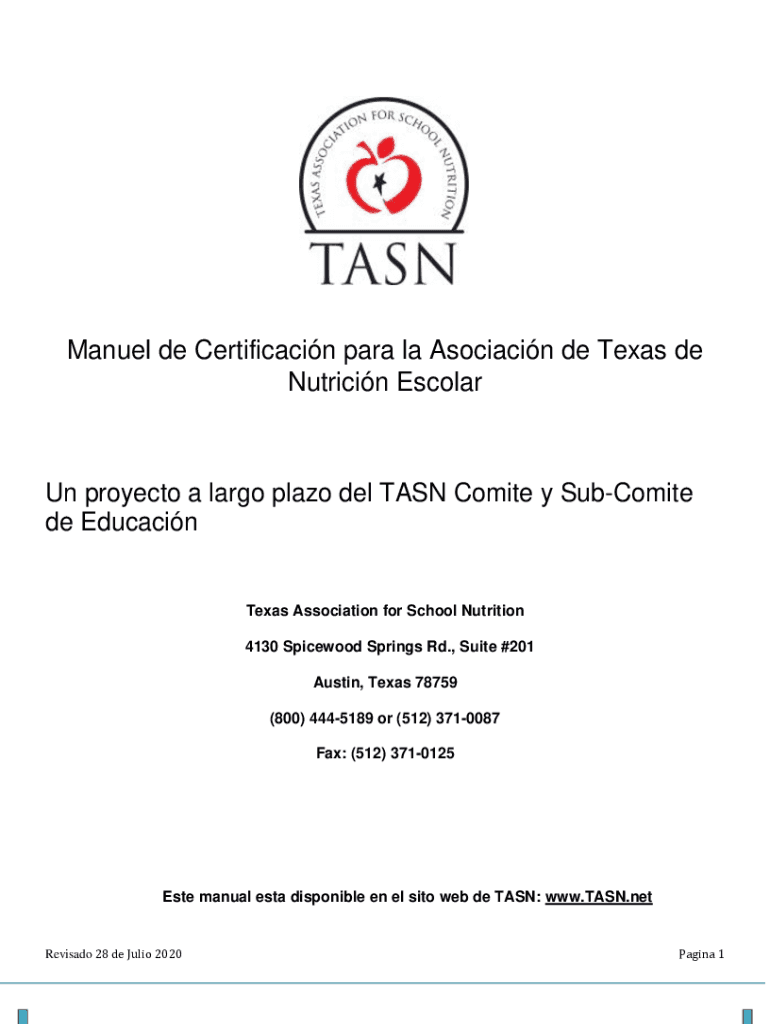 TEXAS ASSOCIATION FOR SCHOOL NUTRITION

TASN

Manuel de Certificación para la Asociación de Texas de Nutrición Escolar

Un proyecto a largo plazo del TASN Comite y Sub-Comite de Educación

Texas Association for School Nutrition

4130 Spicewood Springs Rd., Suite #201

Austin, Texas 78759

(800) 444-5189 or (512) 371-0087

Fax: (512) 371-0125

Este manual esta disponible en el sito web de TASN: www.TASN.net

Revisado 28 de Julio 2020

Pagina 1